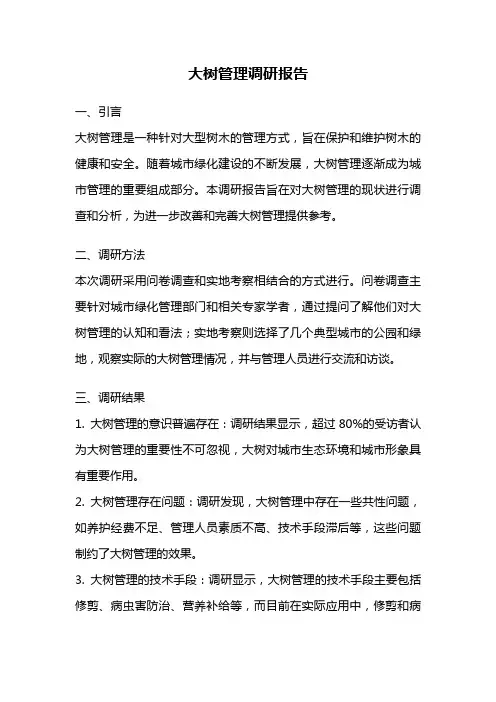 大树管理调研报告

一、引言

大树管理是一种针对大型树木的管理方式，旨在保护和维护树木的健康和安全。随着城市绿化建设的不断发展，大树管理逐渐成为城市管理的重要组成部分。本调研报告旨在对大树管理的现状进行调查和分析，为进一步改善和完善大树管理提供参考。

二、调研方法

本次调研采用问卷调查和实地考察相结合的方式进行。问卷调查主要针对城市绿化管理部门和相关专家学者，通过提问了解他们对大树管理的认知和看法；实地考察则选择了几个典型城市的公园和绿地，观察实际的大树管理情况，并与管理人员进行交流和访谈。

三、调研结果

1. 大树管理的意识普遍存在：调研结果显示，超过 80%的受访者认为大树管理的重要性不可忽视，大树对城市生态环境和城市形象具有重要作用。

2. 大树管理存在问题：调研发现，大树管理中存在一些共性问题，如养护经费不足、管理人员素质不高、技术手段滞后等，这些问题制约了大树管理的效果。

3. 大树管理的技术手段：调研显示，大树管理的技术手段主要包括修剪、病虫害防治、营养补给等，而目前在实际应用中，修剪和病